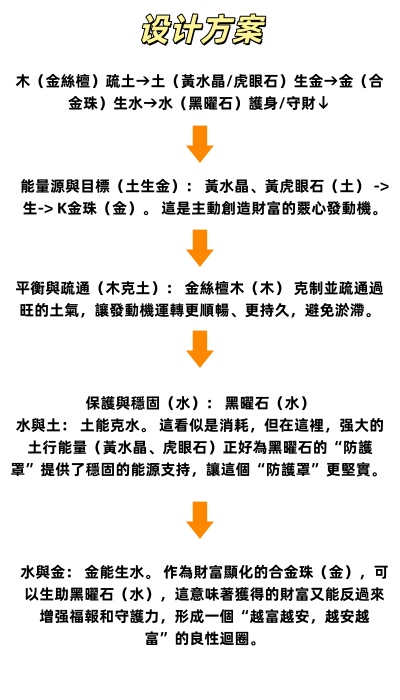 设计方案

木（金絲檀）疏土→土（黃水晶/虎眼石）生金→金（合金珠）生水→水（黑曜石）護身/守財↓

能量源與目標（土生金）：黃水晶、黃虎眼石（土）->生-> K金珠（金）。這是主動創造財富的覈心發動機。

平衡與疏通（木克土）：金絲檀木（木）克制並疏通過旺的土氣，讓發動機運轉更順暢、更持久，避免淤滯。

保護與穩固（水）：黑曜石（水）
水與土：土能克水。這看似是消耗，但在這裡，强大的土行能量（黃水晶、虎眼石）正好為黑曜石的“防護罩”提供了穩固的能源支持，讓這個“防護罩”更堅實。

水與金：金能生水。作為財富顯化的合金珠（金），可以生助黑曜石（水），這意味著獲得的財富又能反過來增强福報和守護力，形成一個“越富越安，越安越富”的良性迴圈。